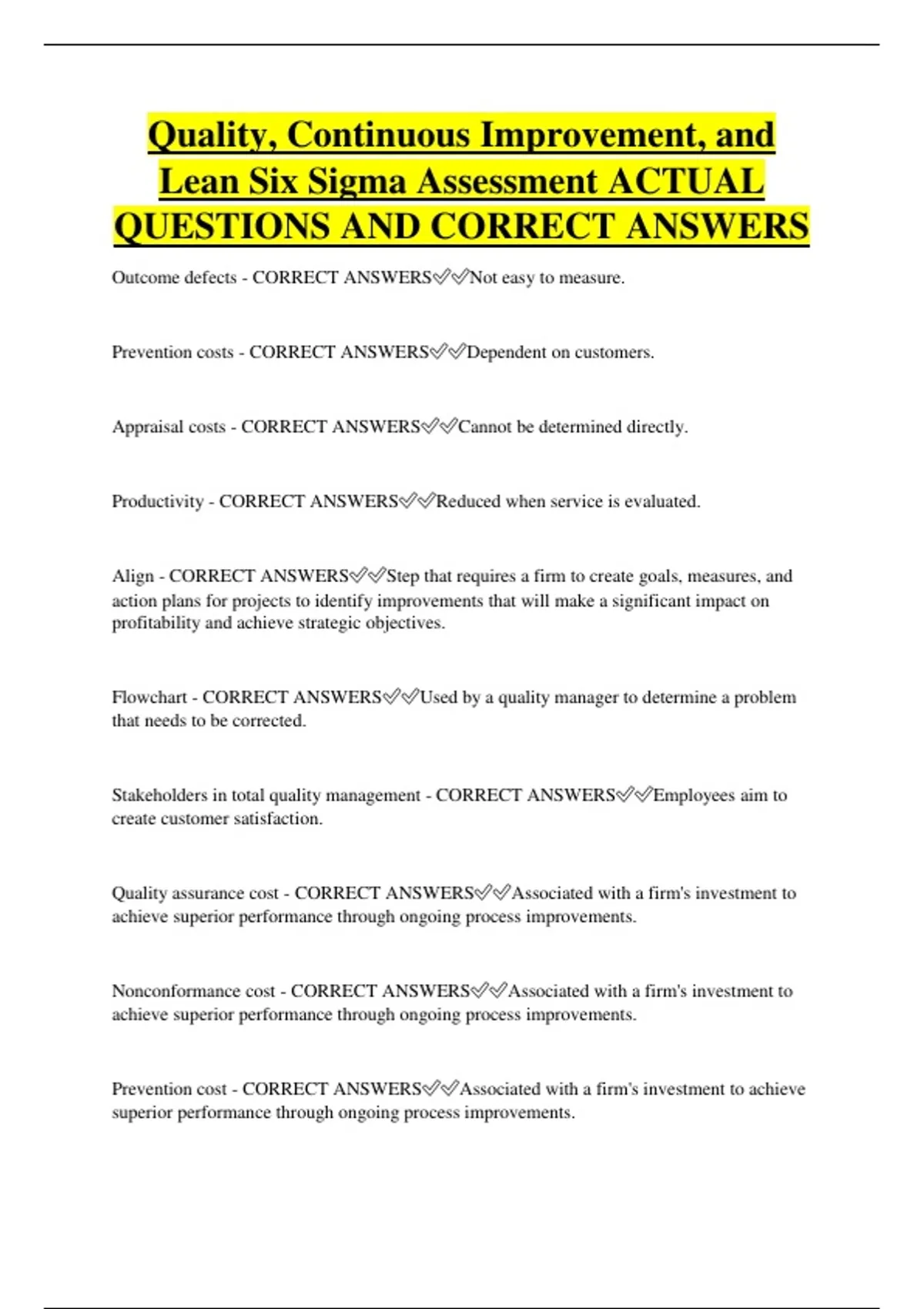 Quality, Continuous Improvement, and Lean Six Sigma Assessment ACTUAL QUESTIONS AND CORRECT ANSWERS

Outcome defects - CORRECT ANSWERS✅✅Not easy to measure.

Prevention costs - CORRECT ANSWERS✅✅Dependent on customers.

Appraisal costs - CORRECT ANSWERS✅✅Cannot be determined directly.

Productivity - CORRECT ANSWERS✅✅Reduced when service is evaluated.

Align - CORRECT ANSWERS✅✅Step that requires a firm to create goals, measures, and action plans for projects to identify improvements that will make a significant impact on profitability and achieve strategic objectives.

Flowchart - CORRECT ANSWERS✅✅Used by a quality manager to determine a problem that needs to be corrected.

Stakeholders in total quality management - CORRECT ANSWERS✅✅Employees aim to create customer satisfaction.

Quality assurance cost - CORRECT ANSWERS✅✅Associated with a firm's investment to achieve superior performance through ongoing process improvements.

Nonconformance cost - CORRECT ANSWERS✅✅Associated with a firm's investment to achieve superior performance through ongoing process improvements.

Prevention cost - CORRECT ANSWERS✅✅Associated with a firm's investment to achieve superior performance through ongoing process improvements.